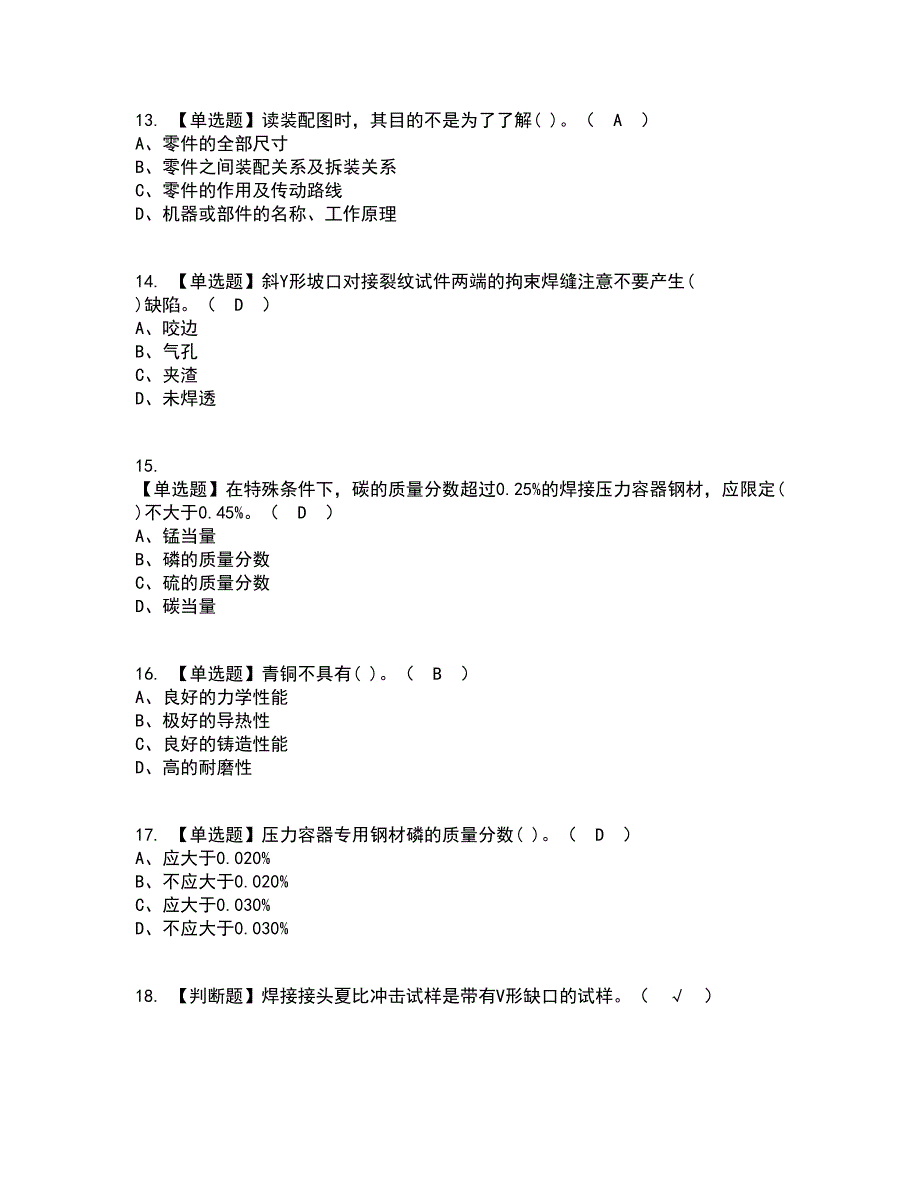 13. 【单选题】读装配图时，其目的不是为了了解( )。（ A ）
A、零件的全部尺寸
B、零件之间装配关系及拆装关系
C、零件的作用及传动路线
D、机器或部件的名称、工作原理

14. 【单选题】斜Y形坡口对接裂纹试件两端的拘束焊缝注意不要产生( )缺陷。（ D ）
A、咬边
B、气孔
C、夹渣
D、未焊透

15.
【单选题】在特殊条件下，碳的质量分数超过0.25%的焊接压力容器钢材，应限定( )不大于0.45%。（ D ）
A、锰当量
B、磷的质量分数
C、硫的质量分数
D、碳当量

16. 【单选题】青铜不具有( )。（ B ）
A、良好的力学性能
B、极好的导热性
C、良好的铸造性能
D、高的耐磨性

17. 【单选题】压力容器专用钢材磷的质量分数( )。（ D ）
A、应大于0.020%
B、不应大于0.020%
C、应大于0.030%
D、不应大于0.030%

18. 【判断题】焊接接头夏比冲击试样是带有V形缺口的试样。（ √ ）